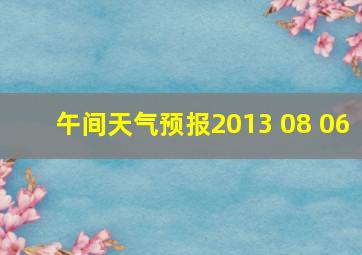 午间天气预报2013 08 06